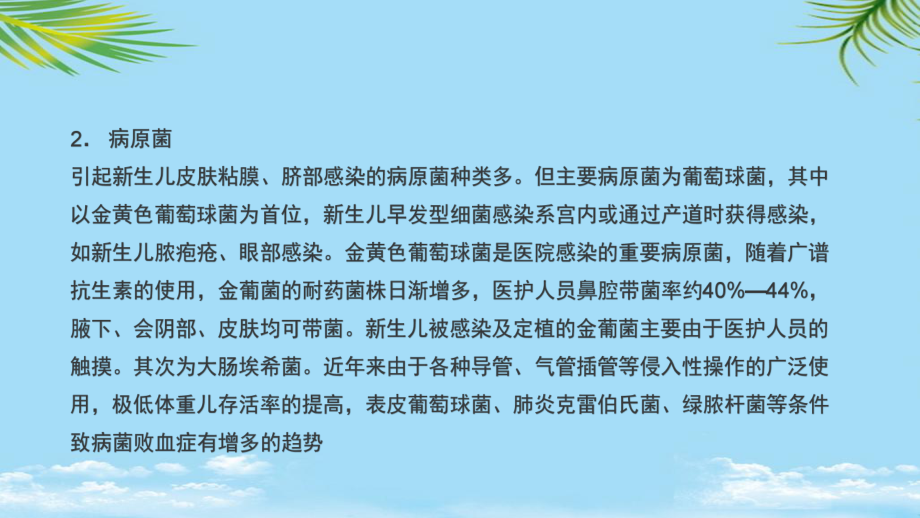 2. 病原菌

引起新生儿皮肤粘膜、脐部感染的病原菌种类多。但主要病原菌为葡萄球菌，其中以金黄色葡萄球菌为首位，新生儿早发型细菌感染系宫内或通过产道时获得感染，如新生儿脓疱疮、眼部感染。金黄色葡萄球菌是医院感染的重要病原菌，随着广谱抗生素的使用，金葡菌的耐药菌株日渐增多，医护人员鼻腔带菌率约40%—44%，腋下、会阴部、皮肤均可带菌。新生儿被感染及定植的金葡菌主要由于医护人员的触摸。其次为大肠埃希菌。近年来由于各种导管、气管插管等侵入性操作的广泛使用，极低体重儿存活率的提高，表皮葡萄球菌、肺炎克雷伯氏菌、绿脓杆菌等条件致病菌败血症有增多的趋势